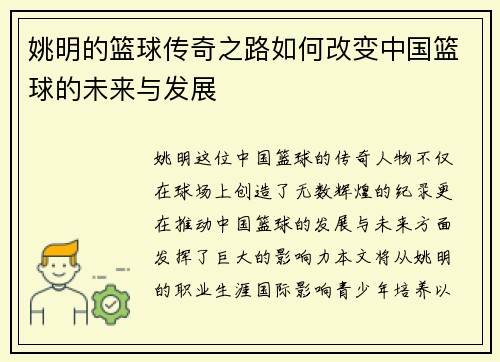 姚明的篮球传奇之路如何改变中国篮球的未来与发展

姚明这位中国篮球的传奇人物不仅在球场上创造了无数辉煌的纪录更在推动中国篮球的发展与未来方面发挥了巨大的影响力本文将从姚明的职业生涯国际影响青少年培养以